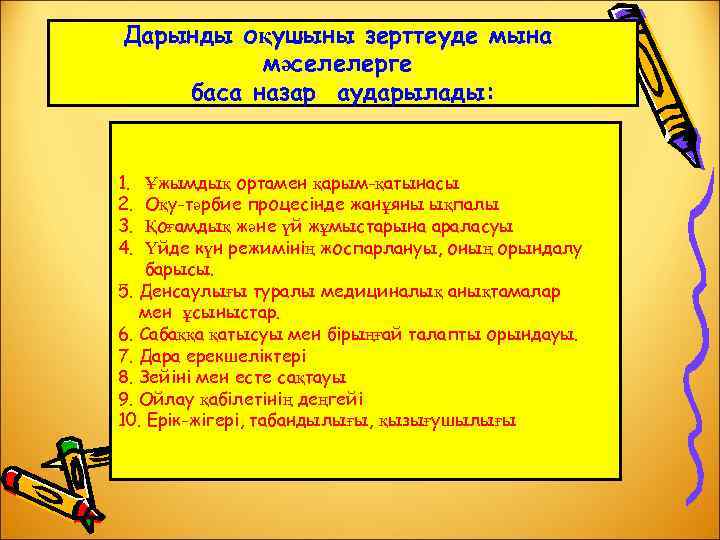 Дарынды оқушыны зерттеуде мына мәселелерге баса назар аударылады:

1. Ұжымдық ортамен қарым-қатынасы
2. Оқу-тәрбие процесінде жанұяны ықпалы
3. Қоғамдық және үй жұмыстарына араласуы
4. Үйде күн режимінің жоспарлануы, оның орындалу барысы.
5. Денсаулығы туралы медициналық анықтамалар мен ұсыныстар.
6. Сабаққа қатысуы мен бірыңғай талапты орындауы.
7. Дара ерекшеліктері
8. Зейіні мен есте сақтауы
9. Ойлау қабілетінің деңгейі
10. Ерік-жігері, табандылығы, қызығушылығы